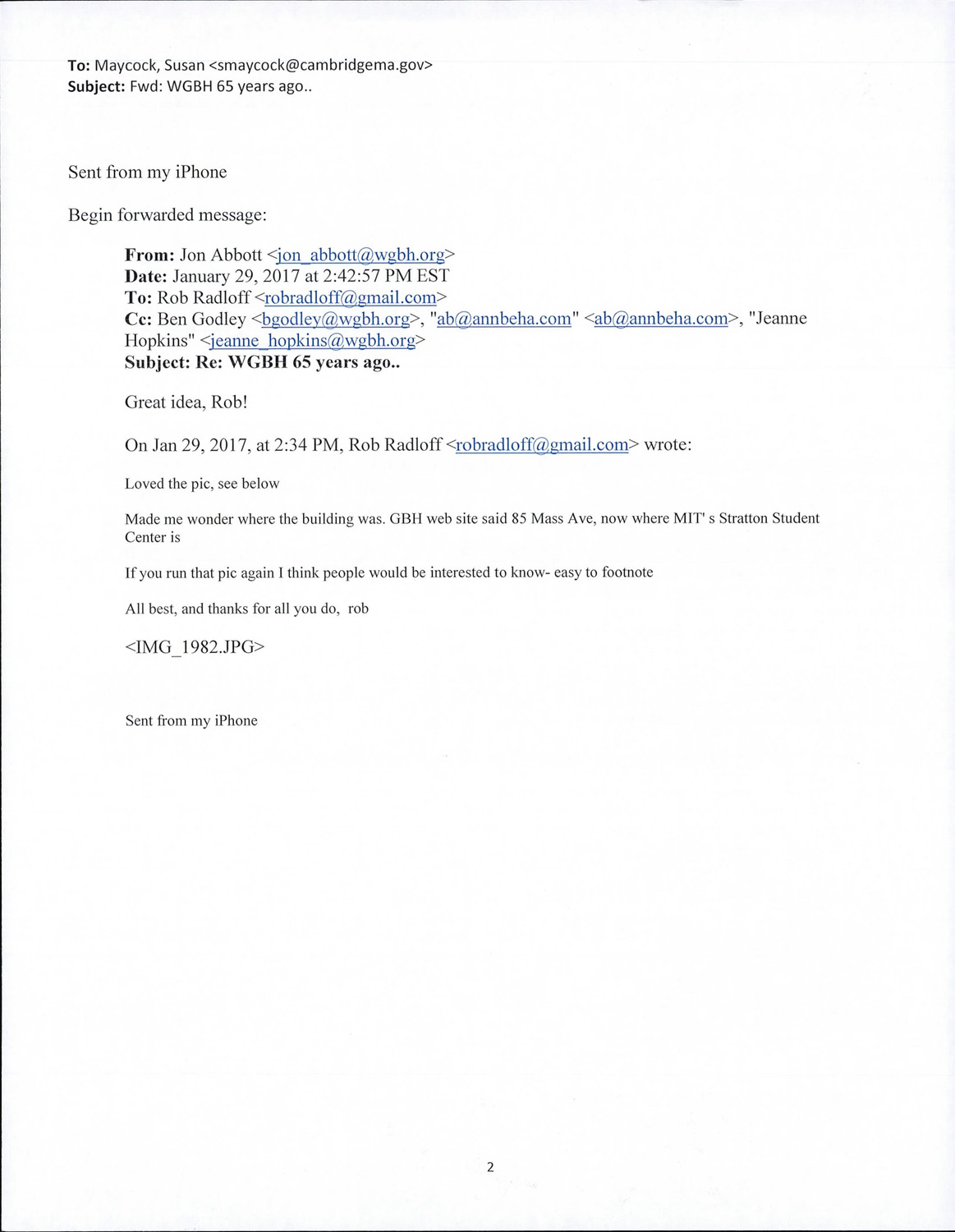 To: Maycock, Susan <smaycock@cambridgema.gov>
Subject: Fwd: WGBH 65 years ago..

Sent from my iPhone

Begin forwarded message:

From: Jon Abbott <jon_abbott@wgbh.org>
Date: January 29, 2017 at 2:42:57 PM EST
To: Rob Radloff <robradloff@gmail.com>
Cc: Ben Godley <bgodley@wgbh.org>, "ab@annbeha.com" <ab@annbeha.com>, "Jeanne Hopkins" <jeanne_hopkins@wgbh.org>
Subject: Re: WGBH 65 years ago..

Great idea, Rob!

On Jan 29, 2017, at 2:34 PM, Rob Radloff <robradloff@gmail.com> wrote:

Loved the pic, see below

Made me wonder where the building was. GBH web site said 85 Mass Ave, now where MIT' s Stratton Student Center is

If you run that pic again I think people would be interested to know- easy to footnote

All best, and thanks for all you do, rob

<IMG_1982.JPG>

Sent from my iPhone

2